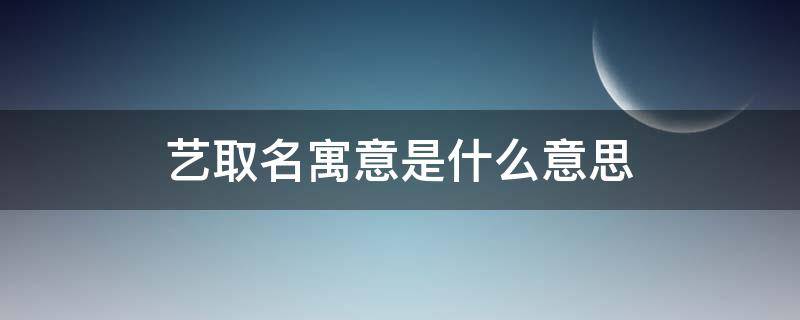 艺取名寓意是什么意思